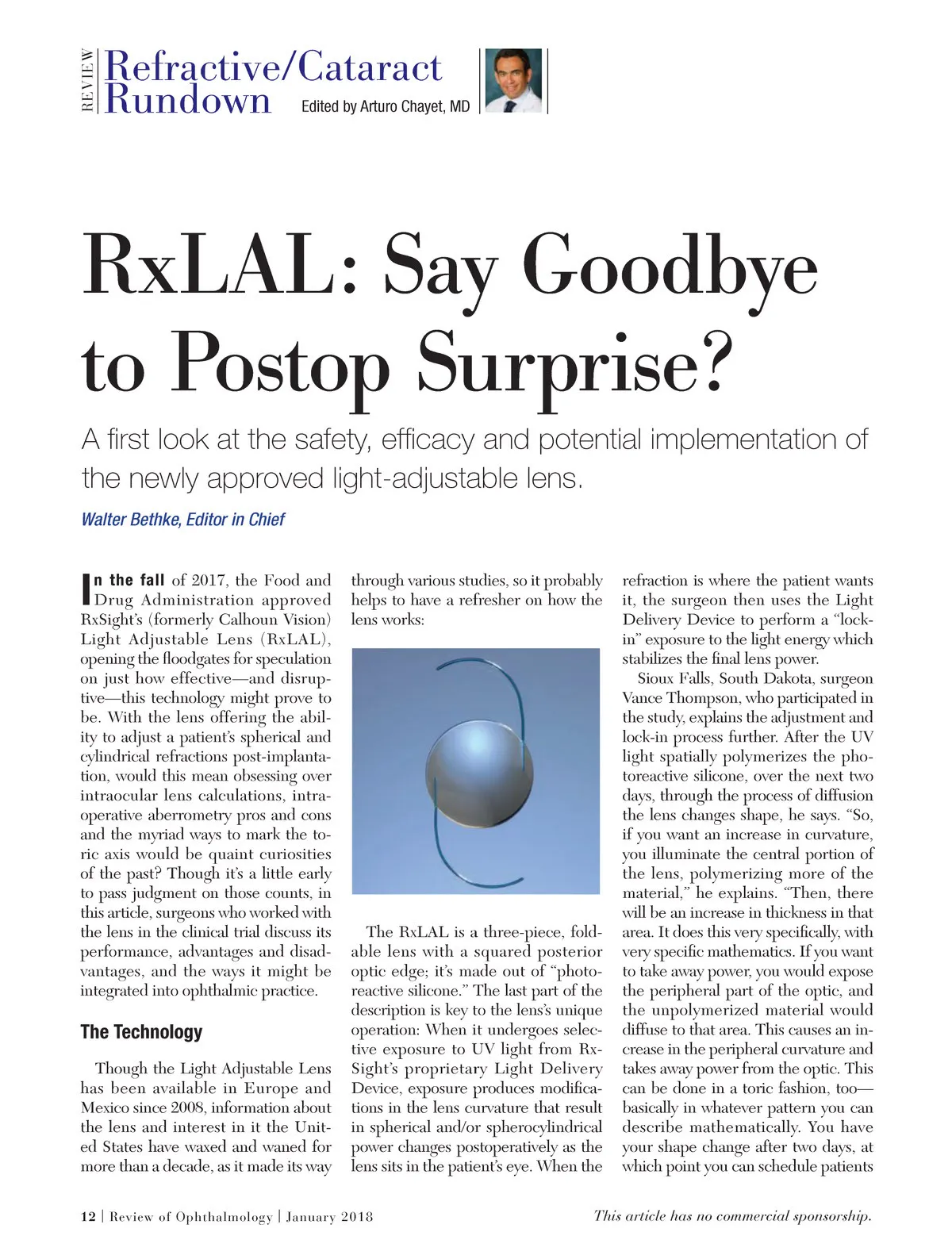 REVIEW Refractive/Cataract Rundown

Edited by Arturo Chayet, MD

RxLAL: Say Goodbye to Postop Surprise?

A first look at the safety, efficacy and potential implementation of the newly approved light-adjustable lens.

Walter Bethke, Editor in Chief

In the fall of 2017, the Food and Drug Administration approved RxSight's (formerly Calhoun Vision) Light Adjustable Lens (RxLAL), opening the floodgates for speculation on just how effective—and disruptive—this technology might prove to be. With the lens offering the ability to adjust a patient's spherical and cylindrical refractions post-implantation, would this mean obsessing over intraocular lens calculations, intraoperative aberrometry pros and cons and the myriad ways to mark the toric axis would be quaint curiosities of the past? Though it's a little early to pass judgment on those counts, in this article, surgeons who worked with the lens in the clinical trial discuss its performance, advantages and disadvantages, and the ways it might be integrated into ophthalmic practice.

The Technology

Though the Light Adjustable Lens has been available in Europe and Mexico since 2008, information about the lens and interest in it the United States have waxed and waned for more than a decade, as it made its way through various studies, so it probably helps to have a refresher on how the lens works:

The RxLAL is a three-piece, foldable lens with a squared posterior optic edge; it's made out of "photoreactive silicone." The last part of the description is key to the lens's unique operation: When it undergoes selective exposure to UV light from RxSight's proprietary Light Delivery Device, exposure produces modifications in the lens curvature that result in spherical and/or spherocylindrical power changes postoperatively as the lens sits in the patient's eye. When the refraction is where the patient wants it, the surgeon then uses the Light Delivery Device to perform a "lock-in" exposure to the light energy which stabilizes the final lens power.

Sioux Falls, South Dakota, surgeon Vance Thompson, who participated in the study, explains the adjustment and lock-in process further. After the UV light spatially polymerizes the photoreactive silicone, over the next two days, through the process of diffusion the lens changes shape, he says. "So, if you want an increase in curvature, you illuminate the central portion of the lens, polymerizing more of the material," he explains. "Then, there will be an increase in thickness in that area. It does this very specifically, with very specific mathematics. If you want to take away power, you would expose the peripheral part of the optic, and the unpolymerized material would diffuse to that area. This causes an increase in the peripheral curvature and takes away power from the optic. This can be done in a toric fashion, too—basically in whatever pattern you can describe mathematically. You have your shape change after two days, at which point you can schedule patients

12 | Review of Ophthalmology | January 2018

This article has no commercial sponsorship.